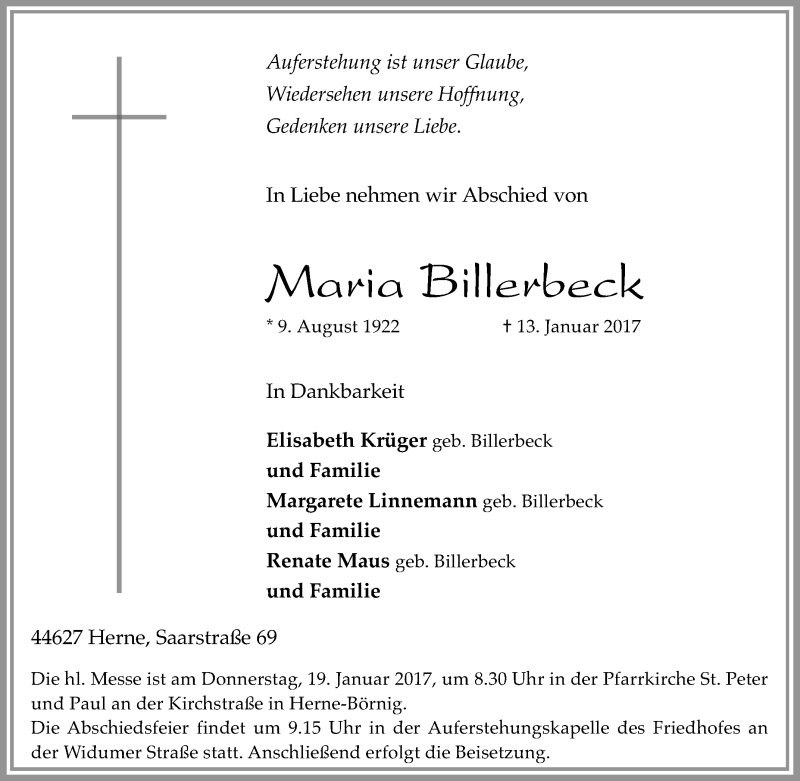 Auferstehung ist unser Glaube,
Wiedersehen unsere Hoffnung,
Gedenken unsere Liebe.

In Liebe nehmen wir Abschied von

Maria Billerbeck

* 9. August 1922 † 13. Januar 2017

In Dankbarkeit

Elisabeth Krüger geb. Billerbeck
und Familie
Margarete Linnemann geb. Billerbeck
und Familie
Renate Maus geb. Billerbeck
und Familie

44627 Herne, Saarstraße 69

Die hl. Messe ist am Donnerstag, 19. Januar 2017, um 8.30 Uhr in der Pfarrkirche St. Peter und Paul an der Kirchstraße in Herne-Börnig.
Die Abschiedsfeier findet um 9.15 Uhr in der Auferstehungskapelle des Friedhofes an der Widumer Straße statt. Anschließend erfolgt die Beisetzung.